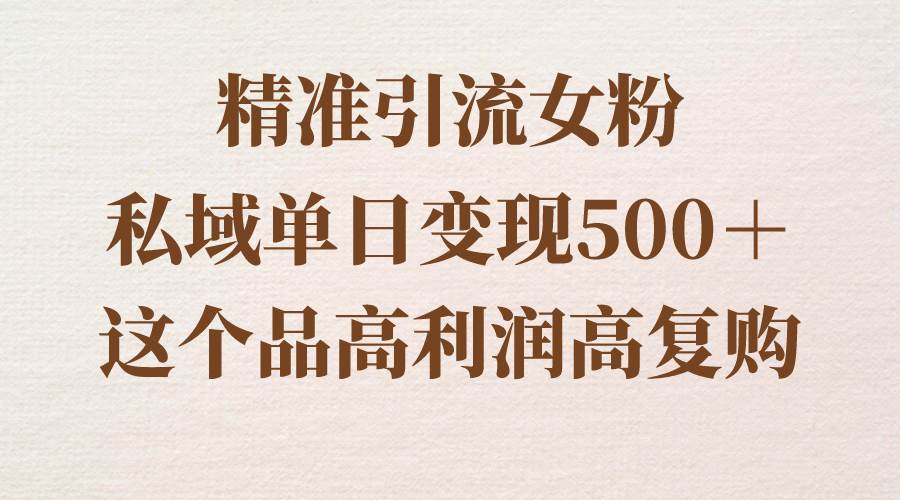 精准引流女粉
私域单日变现500＋
这个品高利润高复购